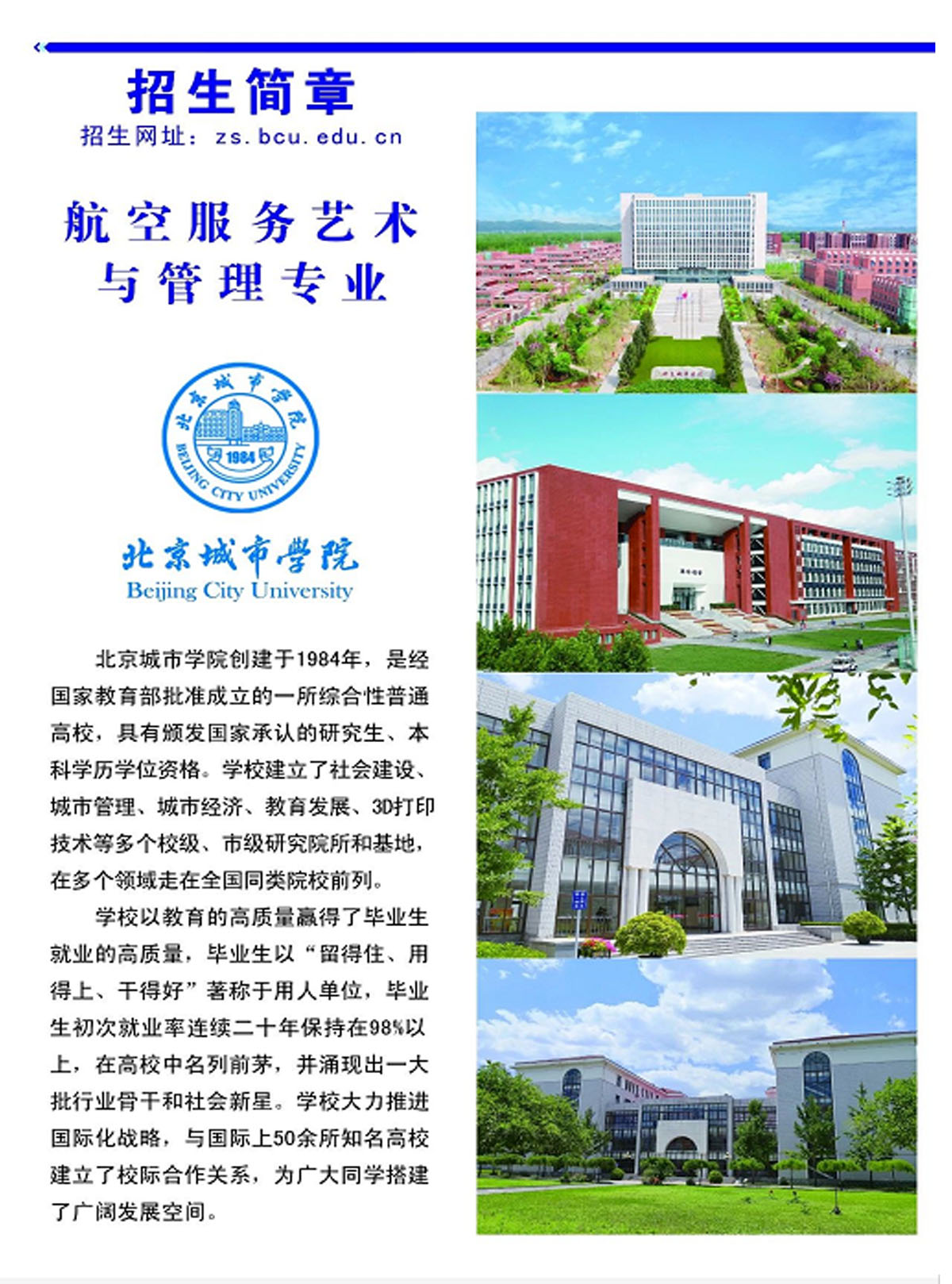 招生简章
招生网址：zs.bcu.edu.cn

航空服务艺术
与管理专业

北京城市学院
1984
BEIJING CITY UNIVERSITY

北京城市学院
Beijing City University

北京城市学院创建于1984年，是经国家教育部批准成立的一所综合性普通高校，具有颁发国家承认的研究生、本科学历学位资格。学校建立了社会建设、城市管理、城市经济、教育发展、3D打印技术等多个校级、市级研究院所和基地，在多个领域走在全国同类院校前列。

学校以教育的高质量赢得了毕业生就业的高质量，毕业生以“留得住、用得上、干得好”著称于用人单位，毕业生初次就业率连续二十年保持在98%以上，在高校中名列前茅，并涌现出一大批行业骨干和社会新星。学校大力推进国际化战略，与国际上50余所知名高校建立了校际合作关系，为广大同学搭建了广阔发展空间。